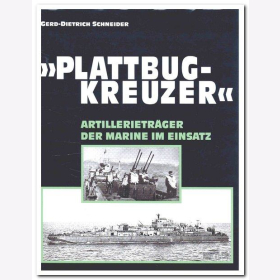 GERD-DIETRICH SCHNEIDER

»PLATTBUG-KREUZER«

ARTILLERIETRÄGER DER MARINE IM EINSATZ